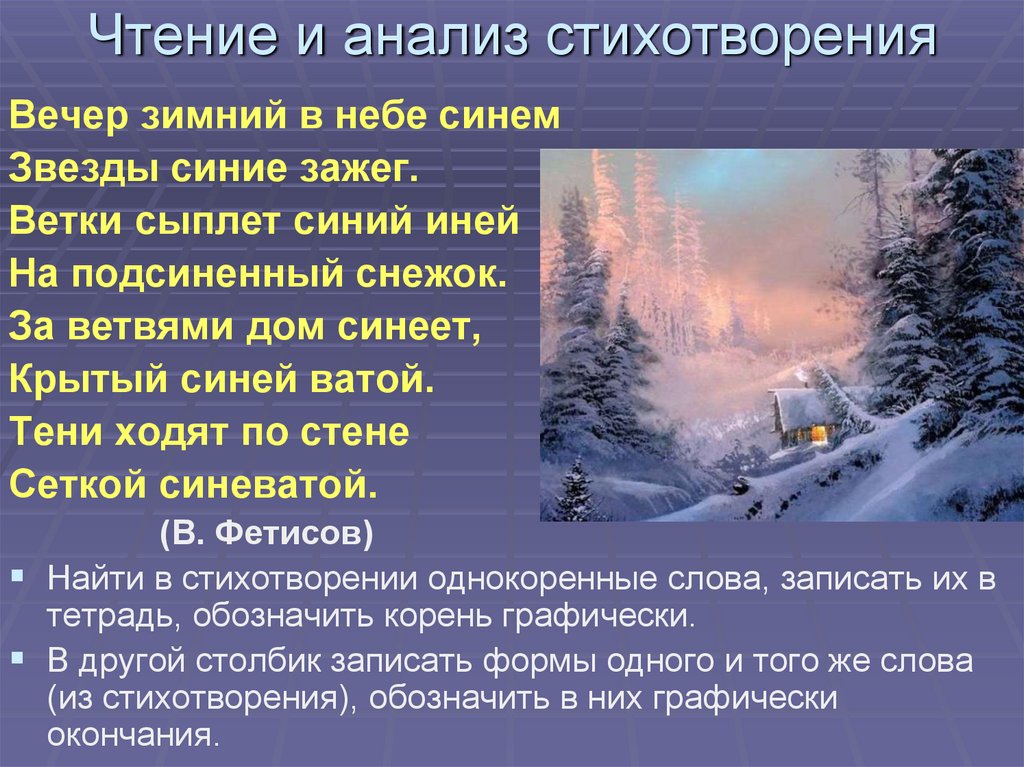 Чтение и анализ стихотворения

Вечер зимний в небе синем
Звезды синие зажег.
Ветки сыплет синий иней
На подсиненный снежок.
За ветвями дом синеет,
Крытый синей ватой.
Тени ходят по стене
Сеткой синеватой.
(В. Фетисов)

Найти в стихотворении однокоренные слова, записать их в тетрадь, обозначить корень графически.

В другой столбик записать формы одного и того же слова (из стихотворения), обозначить в них графически окончания.